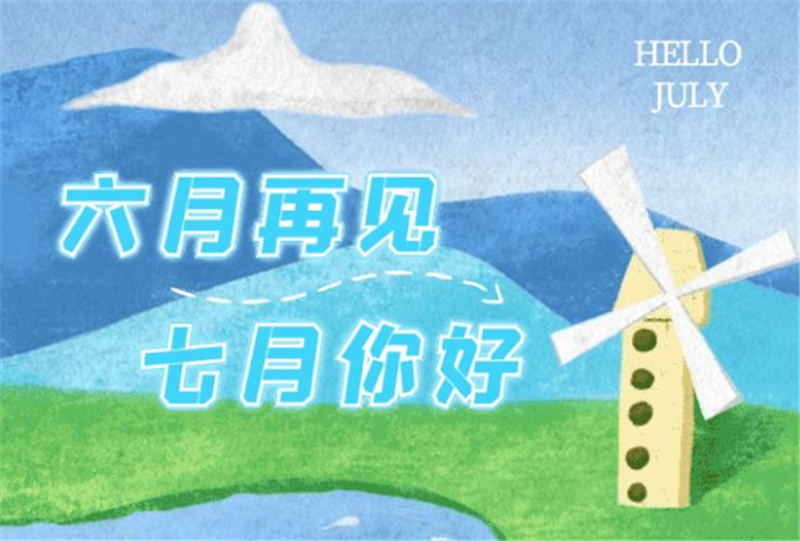 HELLO
JULY

六月再见

七月你好